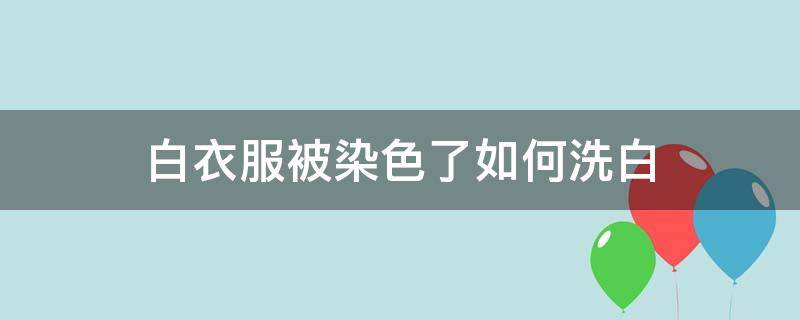 白衣服被染色了如何洗白